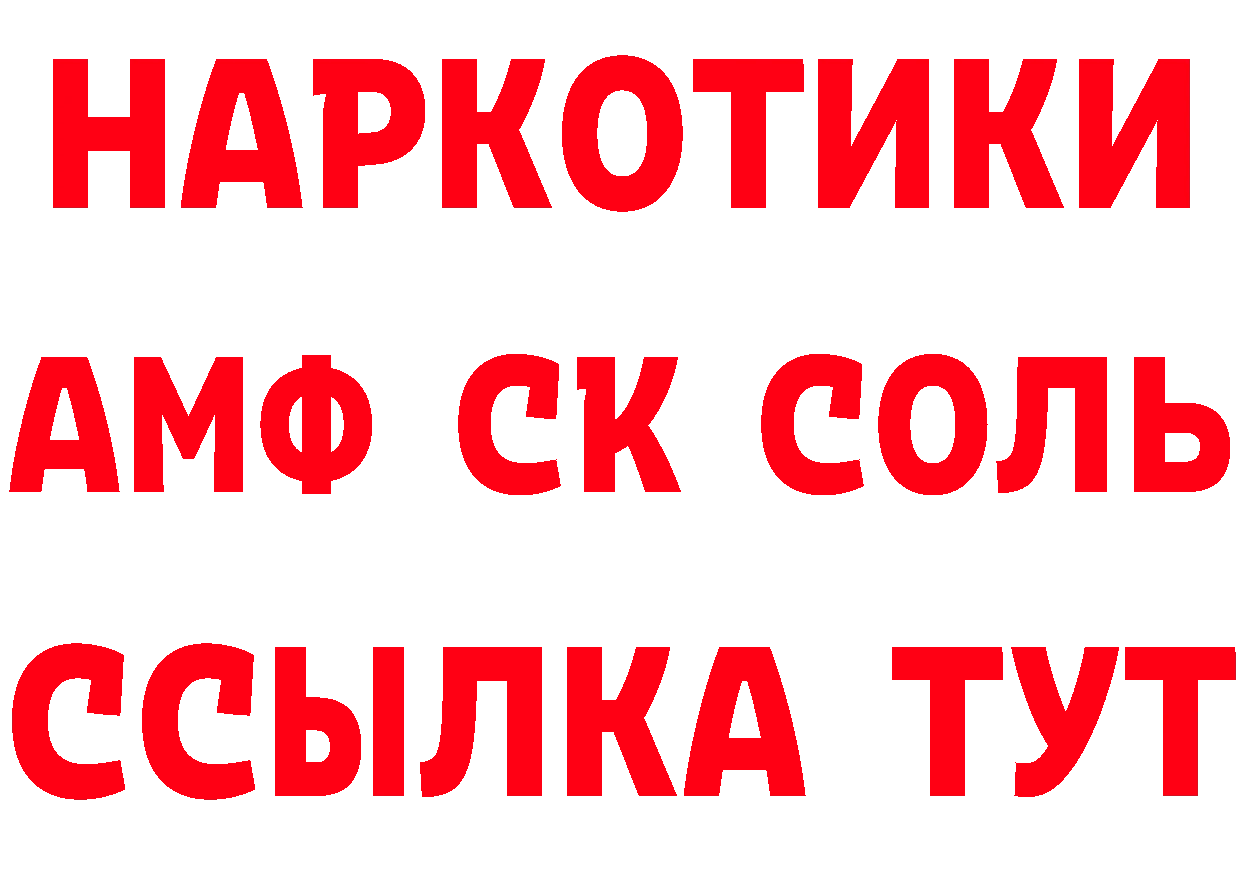 НАРКОТИКИ

АМФ СК СОЛЬ

ССЫЛКА ТУТ